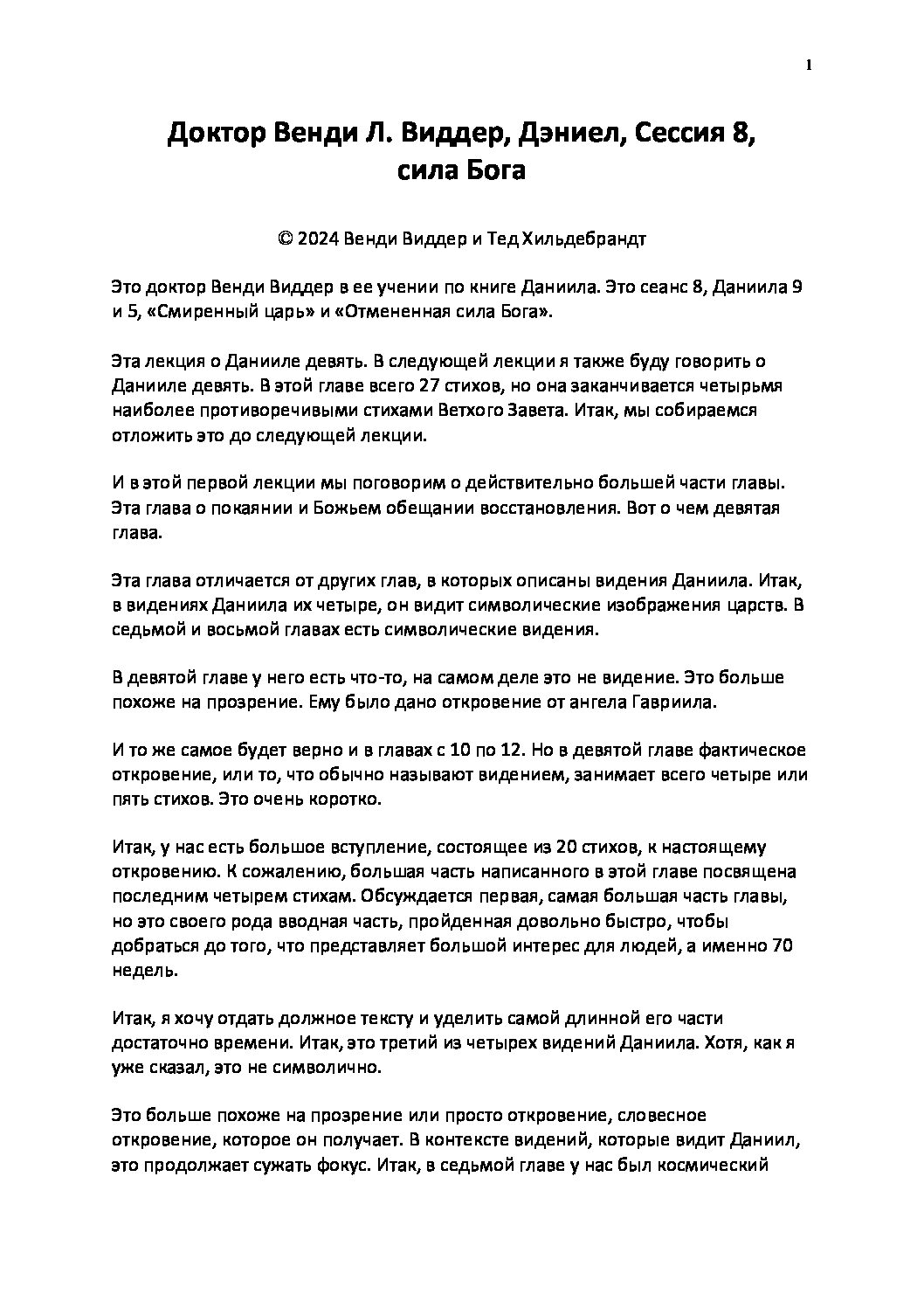 1

Доктор Венди Л. Виддер, Дэниел, Сессия 8, сила Бога

© 2024 Венди Виддер и Тед Хильдебрандт

Это доктор Венди Виддер в ее учении по книге Даниила. Это сеанс 8, Даниила 9 и 5, «Смиренный царь» и «Отмененная сила Бога».

Эта лекция о Данииле девять. В следующей лекции я также буду говорить о Данииле девять. В этой главе всего 27 стихов, но она заканчивается четырьмя наиболее противоречивыми стихами Ветхого Завета. Итак, мы собираемся отложить это до следующей лекции.

И в этой первой лекции мы поговорим о действительно большей части главы. Эта глава о покаянии и Божьем обещании восстановления. Вот о чем девятая глава.

Эта глава отличается от других глав, в которых описаны видения Даниила. Итак, в видениях Даниила их четыре, он видит символические изображения царств. В седьмой и восьмой главах есть символические видения.

В девятой главе у него есть что-то, на самом деле это не видение. Это больше похоже на прозрение. Ему было дано откровение от ангела Гавриила.

И то же самое будет верно и в главах с 10 по 12. Но в девятой главе фактическое откровение, или то, что обычно называют видением, занимает всего четыре или пять стихов. Это очень коротко.

Итак, у нас есть большое вступление, состоящее из 20 стихов, к настоящему откровению. К сожалению, большая часть написанного в этой главе посвящена последним четырем стихам. Обсуждается первая, самая большая часть главы, но это своего рода вводная часть, пройденная довольно быстро, чтобы добраться до того, что представляет большой интерес для людей, а именно 70 недель.

Итак, я хочу отдать должное тексту и уделить самой длинной его части достаточно времени. Итак, это третий из четырех видений Даниила. Хотя, как я уже сказал, это не символично.

Это больше похоже на прозрение или просто откровение, словесное откровение, которое он получает. В контексте видений, которые видит Даниил, это продолжает сужать фокус. Итак, в седьмой главе у нас был космический